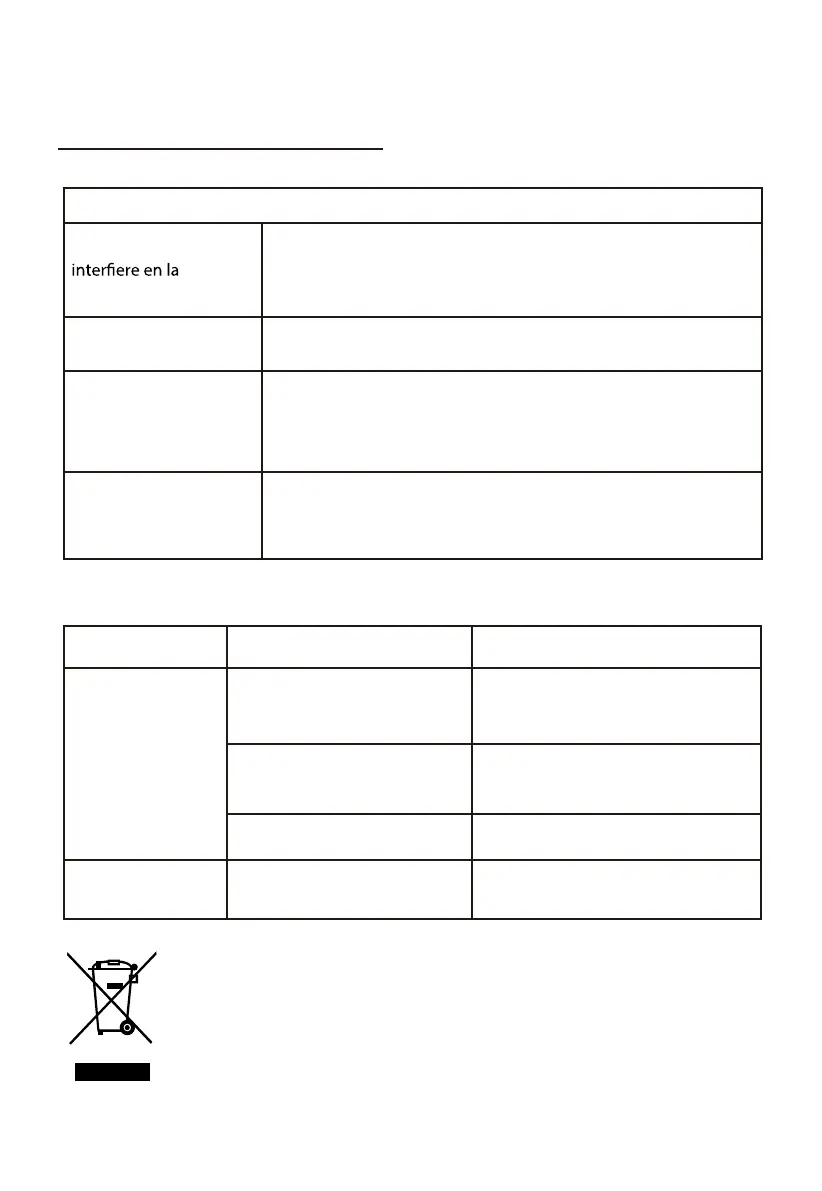 interfiere en la